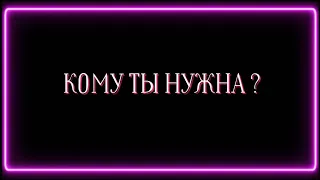 КОМУ ТЫ НУЖНА ?